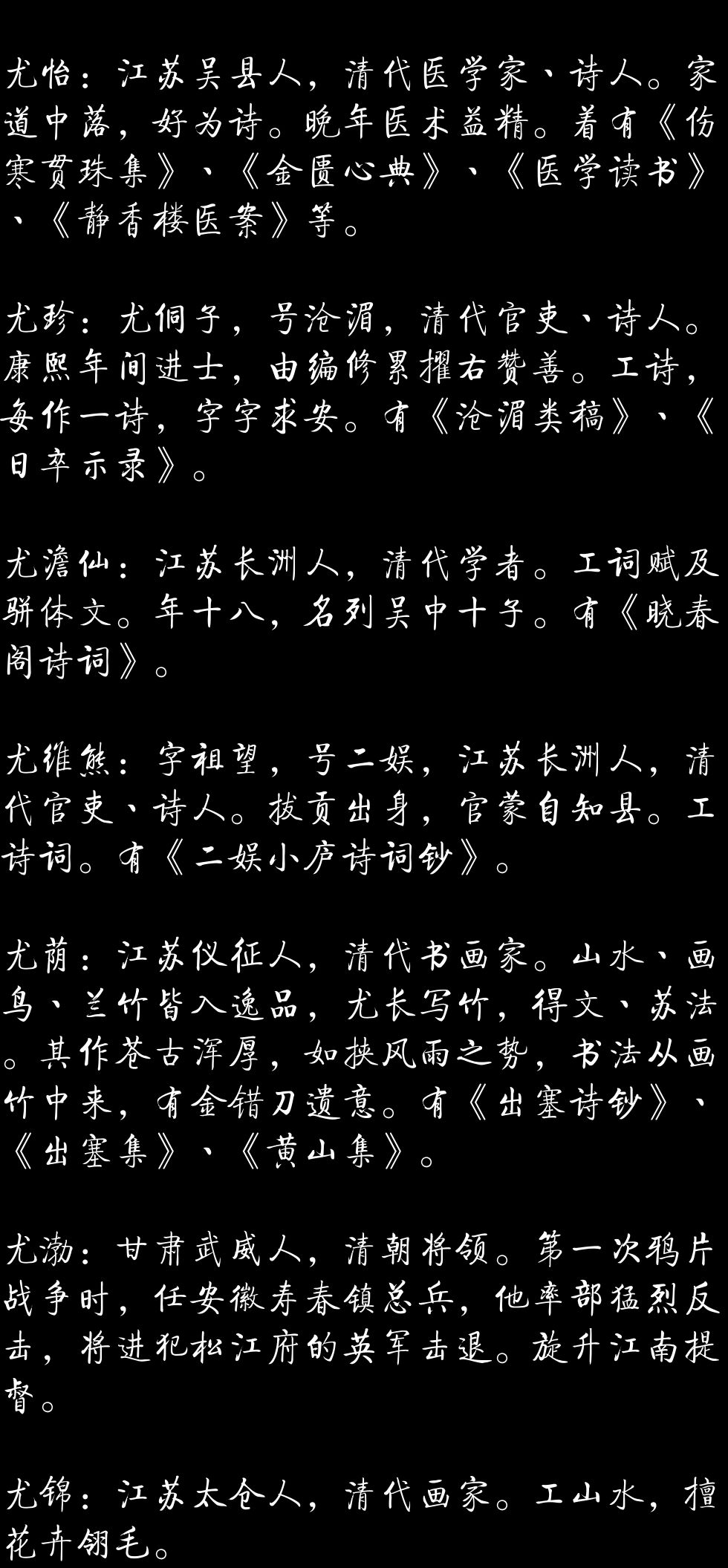 尤怡：江苏吴县人，清代医学家、诗人。家道中落，好为诗。晚年医术益精。着有《伤寒贯珠集》、《金匮心典》、《医学读书》、《静香楼医案》等。

尤珍：尤侗子，号沧湄，清代官吏、诗人。康熙年间进士，由编修累擢右赞善。工诗，每作一诗，字字求安。有《沧湄类稿》、《日卒示录》。

尤澹仙：江苏长洲人，清代学者。工词赋及骈体文。年十八，名列吴中十子。有《晓春阁诗词》。

尤维熊：字祖望，号二娱，江苏长洲人，清代官吏、诗人。拔贡出身，官蒙自知县。工诗词。有《二娱小庐诗词钞》。

尤荫：江苏仪征人，清代书画家。山水、画鸟、兰竹皆入逸品，尤长写竹，得文、苏法。其作苍古浑厚，如挟风雨之势，书法从画竹中来，有金错刀遗意。有《出塞诗钞》、《出塞集》、《黄山集》。

尤渤：甘肃武威人，清朝将领。第一次鸦片战争时，任安徽寿春镇总兵，他率部猛烈反击，将进犯松江府的英军击退。旋升江南提督。

尤锦：江苏太仓人，清代画家。工山水，擅花卉翎毛。